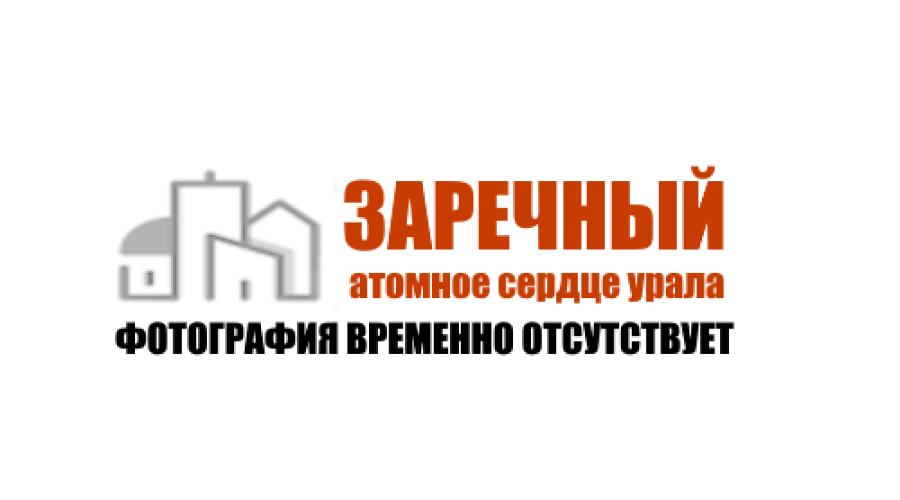 ЗАРЕЧНЫЙ
атомное сердце урала
ФОТОГРАФИЯ ВРЕМЕННО ОТСУТСТВУЕТ